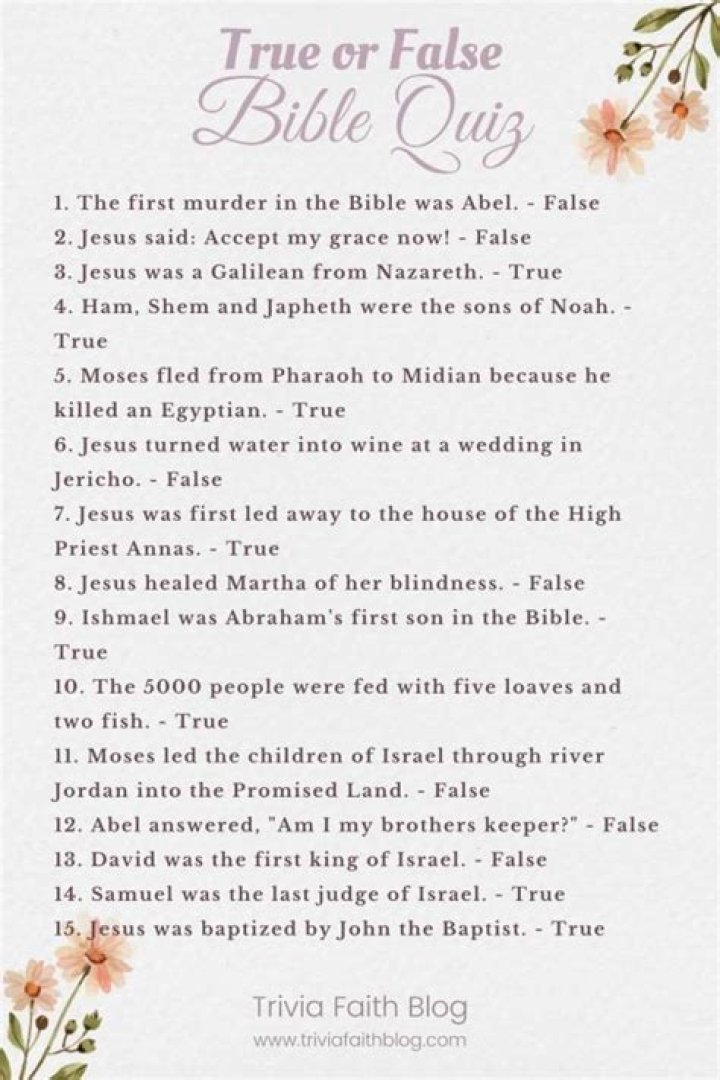 True or False
Bible Quiz

1. The first murder in the Bible was Abel. - False
2. Jesus said: Accept my grace now! - False
3. Jesus was a Galilean from Nazareth. - True
4. Ham, Shem and Japheth were the sons of Noah. - True
5. Moses fled from Pharaoh to Midian because he killed an Egyptian. - True
6. Jesus turned water into wine at a wedding in Jericho. - False
7. Jesus was first led away to the house of the High Priest Annas. - True
8. Jesus healed Martha of her blindness. - False
9. Ishmael was Abraham's first son in the Bible. - True
10. The 5000 people were fed with five loaves and two fish. - True
11. Moses led the children of Israel through river Jordan into the Promised Land. - False
12. Abel answered, "Am I my brothers keeper?" - False
13. David was the first king of Israel. - False
14. Samuel was the last judge of Israel. - True
15. Jesus was baptized by John the Baptist. - True

Trivia Faith Blog
www.triviafaithblog.com